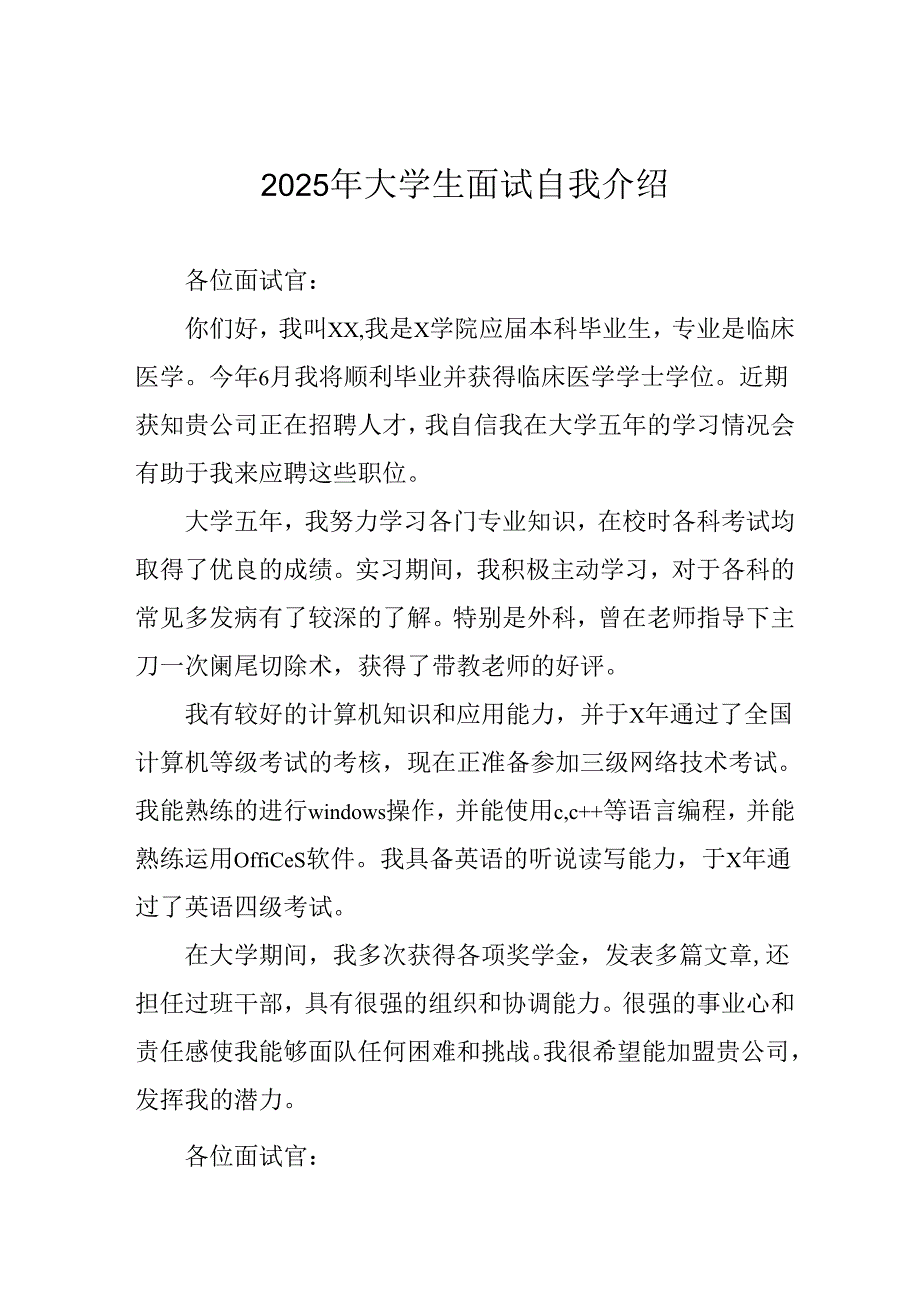 2025年大学生面试自我介绍

各位面试官：

你们好，我叫XX,我是X学院应届本科毕业生，专业是临床医学。今年6月我将顺利毕业并获得临床医学学士学位。近期获知贵公司正在招聘人才，我自信我在大学五年的学习情况会有助于我来应聘这些职位。

大学五年，我努力学习各门专业知识，在校时各科考试均取得了优良的成绩。实习期间，我积极主动学习，对于各科的常见多发病有了较深的了解。特别是外科，曾在老师指导下主刀一次阑尾切除术，获得了带教老师的好评。

我有较好的计算机知识和应用能力，并于X年通过了全国计算机等级考试的考核，现在正准备参加三级网络技术考试。我能熟练的进行windows操作，并能使用c,c++等语言编程，并能熟练运用OffiCeS软件。我具备英语的听说读写能力，于X年通过了英语四级考试。

在大学期间，我多次获得各项奖学金，发表多篇文章,还担任过班干部，具有很强的组织和协调能力。很强的事业心和责任感使我能够面队任何困难和挑战。我很希望能加盟贵公司，发挥我的潜力。

各位面试官：